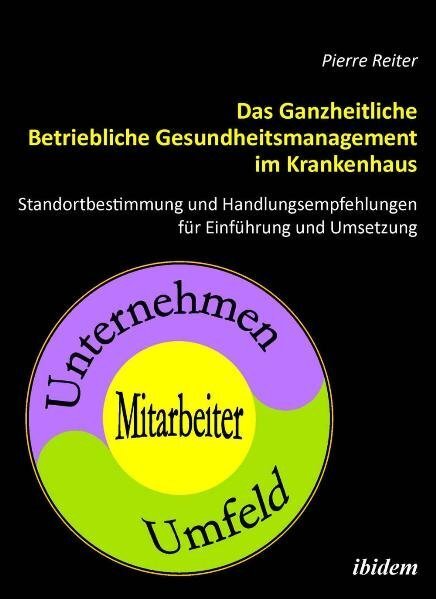 Pierre Reiter

Das Ganzheitliche Betriebliche Gesundheitsmanagement im Krankenhaus

Standortbestimmung und Handlungsempfehlungen für Einführung und Umsetzung

Unternehmen

Mitarbeiter

Umfeld

ibidem